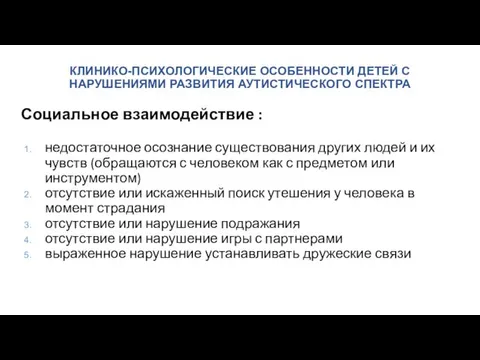 КЛИНИКО-ПСИХОЛОГИЧЕСКИЕ ОСОБЕННОСТИ ДЕТЕЙ С НАРУШЕНИЯМИ РАЗВИТИЯ АУТИСТИЧЕСКОГО СПЕКТРА

Социальное взаимодействие :

1. недостаточное осознание существования других людей и их чувств (обращаются с человеком как с предметом или инструментом)
2. отсутствие или искаженный поиск утешения у человека в момент страдания
3. отсутствие или нарушение подражания
4. отсутствие или нарушение игры с партнерами
5. выраженное нарушение устанавливать дружеские связи